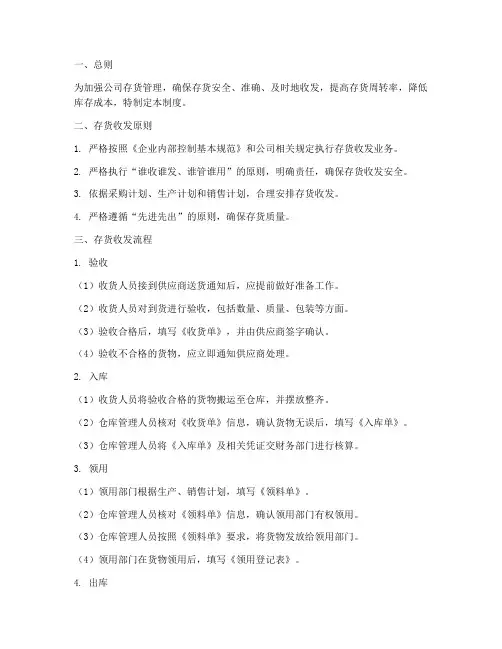 一、总则

为加强公司存货管理，确保存货安全、准确、及时地收发，提高存货周转率，降低库存成本，特制定本制度。

二、存货收发原则

1. 严格按照《企业内部控制基本规范》和公司相关规定执行存货收发业务。

2. 严格执行“谁收谁发、谁管谁用”的原则，明确责任，确保存货收发安全。

3. 依据采购计划、生产计划和销售计划，合理安排存货收发。

4. 严格遵循“先进先出”的原则，确保存货质量。

三、存货收发流程

1. 验收

（1）收货人员接到供应商送货通知后，应提前做好准备工作。

（2）收货人员对到货进行验收，包括数量、质量、包装等方面。

（3）验收合格后，填写《收货单》，并由供应商签字确认。

（4）验收不合格的货物，应立即通知供应商处理。

2. 入库

（1）收货人员将验收合格的货物搬运至仓库，并摆放整齐。

（2）仓库管理人员核对《收货单》信息，确认货物无误后，填写《入库单》。

（3）仓库管理人员将《入库单》及相关凭证交财务部门进行核算。

3. 领用

（1）领用部门根据生产、销售计划，填写《领料单》。

（2）仓库管理人员核对《领料单》信息，确认领用部门有权领用。

（3）仓库管理人员按照《领料单》要求，将货物发放给领用部门。

（4）领用部门在货物领用后，填写《领用登记表》。

4. 出库